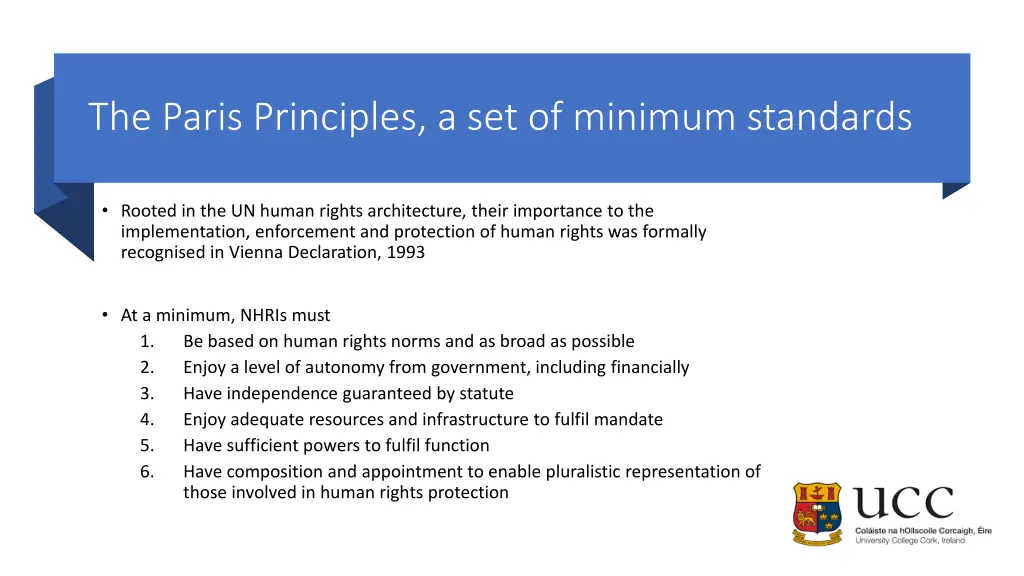 The Paris Principles, a set of minimum standards

• Rooted in the UN human rights architecture, their importance to the implementation, enforcement and protection of human rights was formally recognised in Vienna Declaration, 1993

• At a minimum, NHRIs must
1. Be based on human rights norms and as broad as possible
2. Enjoy a level of autonomy from government, including financially
3. Have independence guaranteed by statute
4. Enjoy adequate resources and infrastructure to fulfil mandate
5. Have sufficient powers to fulfil function
6. Have composition and appointment to enable pluralistic representation of those involved in human rights protection

UCC
Coláiste na hOllscoile Corcaigh, Éire
University College Cork, Ireland